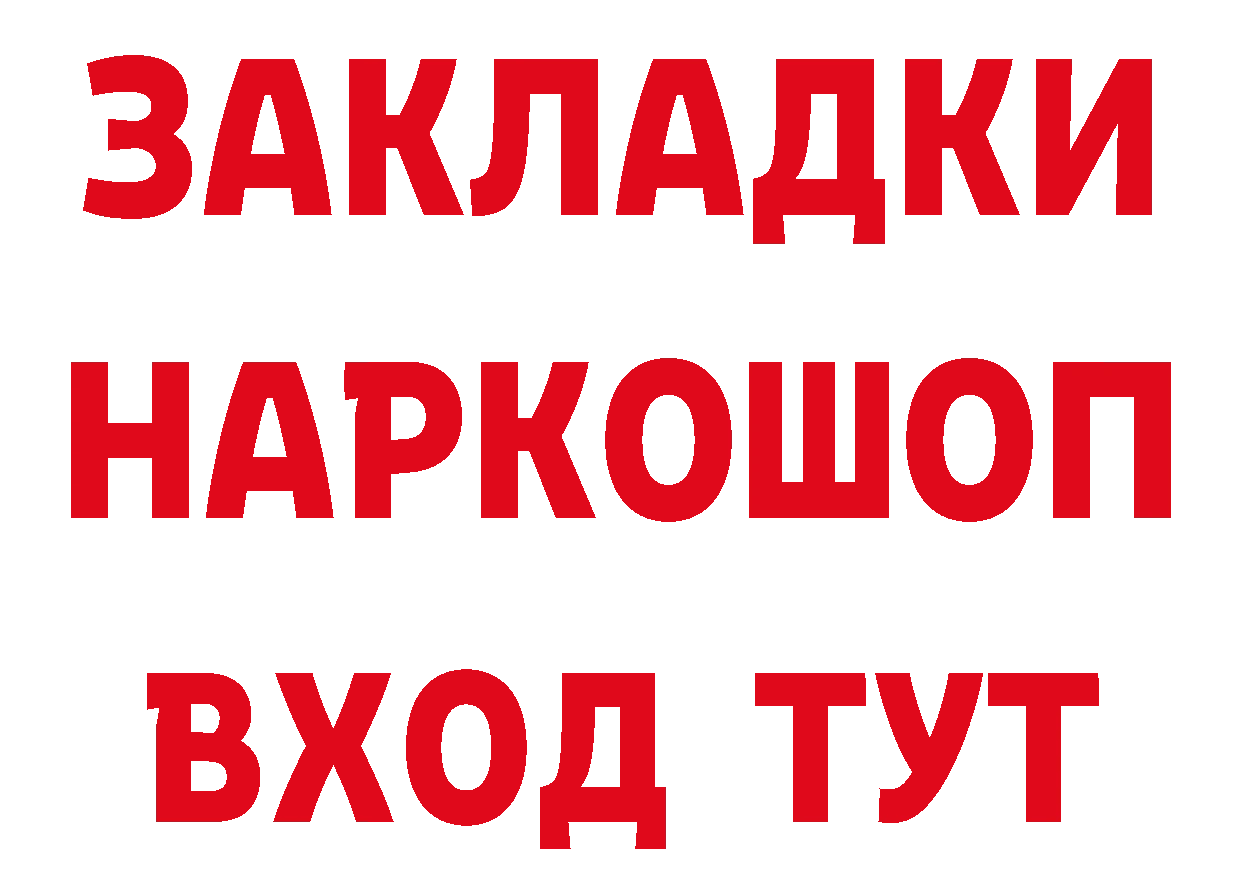 ЗАКЛАДКИ НАРКОШОП ВХОД ТУТ